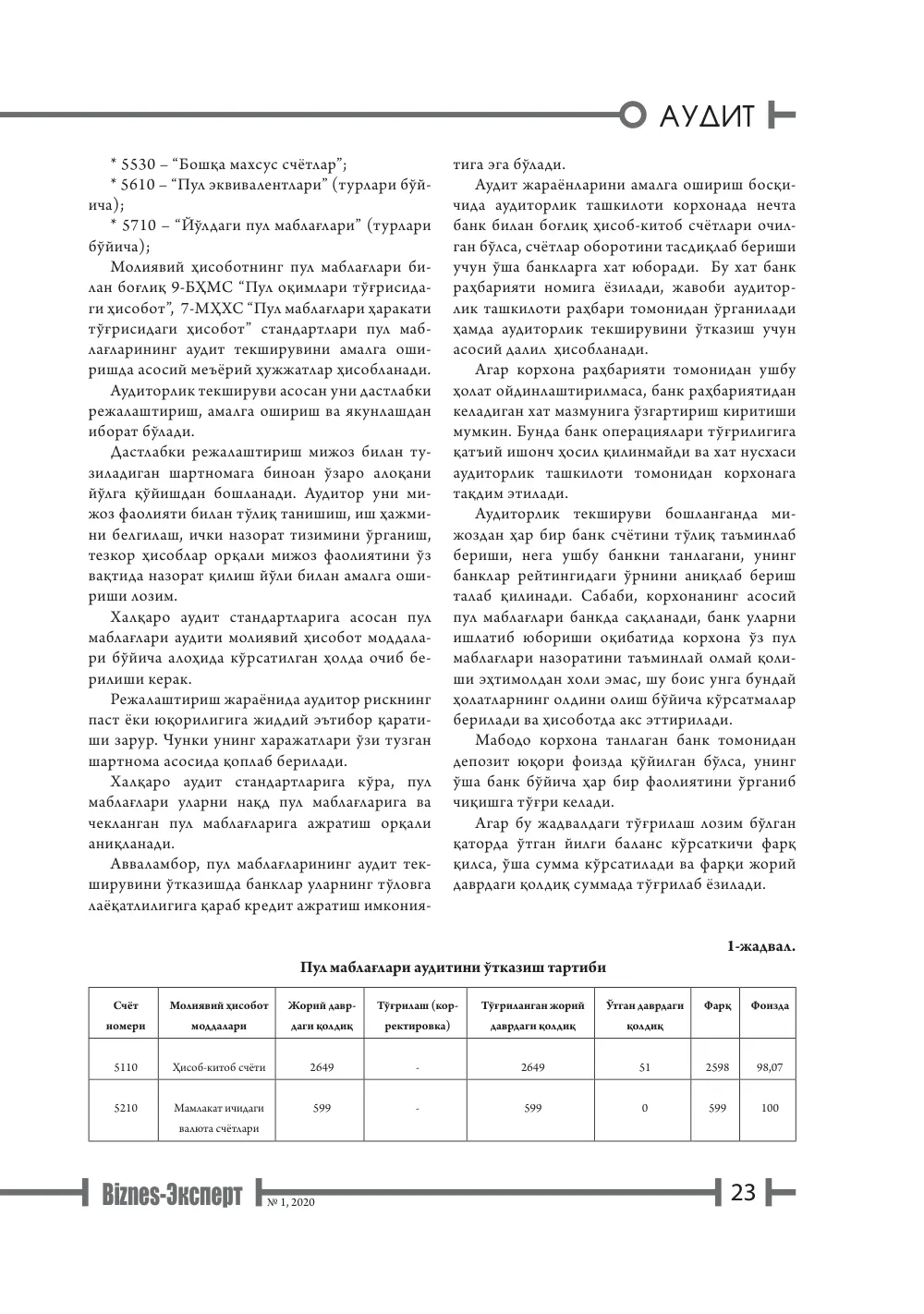 АУДИТ

* 5530 – "Бошқа махсус счётлар";

* 5610 – "Пул эквивалентлари" (турлари бўйича);

* 5710 – "Йўлдаги пул маблағлари" (турлари бўйича);

Молиявий ҳисоботнинг пул маблағлари билан боғлиқ 9-БҲМС "Пул оқимлари тўғрисидаги ҳисобот", 7-МҲХС "Пул маблағлари ҳаракати тўғрисидаги ҳисобот" стандартлари пул маблағларининг аудит текширувини амалга оширишда асосий меъёрий ҳужжатлар ҳисобланади.

Аудиторлик текшируви асосан уни дастлабки режалаштириш, амалга ошириш ва якунлашдан иборат бўлади.

Дастлабки режалаштириш мижоз билан тузиладиган шартномага биноан ўзаро алоқани йўлга қўйишдан бошланади. Аудитор уни мижоз фаолияти билан тўлиқ танишиш, иш ҳажмини белгилаш, ички назорат тизимини ўрганиш, тезкор ҳисоблар орқали мижоз фаолиятини ўз вақтида назорат қилиш йўли билан амалга ошириши лозим.

Халқаро аудит стандартларига асосан пул маблағлари аудити молиявий ҳисобот моддалари бўйича алоҳида кўрсатилган ҳолда очиб берилиши керак.

Режалаштириш жараёнида аудитор рискнинг паст ёки юқорилигига жиддий эътибор қаратиши зарур. Чунки унинг харажатлари ўзи тузган шартнома асосида қоплаб берилади.

Халқаро аудит стандартларига кўра, пул маблағлари уларни нақд пул маблағларига ва чекланган пул маблағларига ажратиш орқали аниқланади.

Авваламбор, пул маблағларининг аудит текширувини ўтказишда банклар уларнинг тўловга лаёқатлилигига қараб кредит ажратиш имкониятига эга бўлади.

Аудит жараёнларини амалга ошириш босқичида аудиторлик ташкилоти корхонада нечта банк билан боғлиқ ҳисоб-китоб счётлари очилган бўлса, счётлар оборотини тасдиқлаб бериши учун ўша банкларга хат юборади. Бу хат банк раҳбарияти номига ёзилади, жавоби аудиторлик ташкилоти раҳбари томонидан ўрганилади ҳамда аудиторлик текширувини ўтказиш учун асосий далил ҳисобланади.

Агар корхона раҳбарияти томонидан ушбу ҳолат ойдинлаштирилмаса, банк раҳбариятидан келадиган хат мазмунига ўзгартириш киритиши мумкин. Бунда банк операциялари тўғрилигига қатъий ишонч ҳосил қилинмайди ва хат нусхаси аудиторлик ташкилоти томонидан корхонага тақдим этилади.

Аудиторлик текшируви бошланганда мижоздан ҳар бир банк счётини тўлиқ таъминлаб бериши, нега ушбу банкни танлагани, унинг банклар рейтингидаги ўрнини аниқлаб бериш талаб қилинади. Сабаби, корхонанинг асосий пул маблағлари банкда сақланади, банк уларни ишлатиб юбориши оқибатида корхона ўз пул маблағлари назоратини таъминлай олмай қолиши эҳтимолдан холи эмас, шу боис унга бундай ҳолатларнинг олдини олиш бўйича кўрсатмалар берилади ва ҳисоботда акс эттирилади.

Мабодо корхона танлаган банк томонидан депозит юқори фоизда қўйилган бўлса, унинг ўша банк бўйича ҳар бир фаолиятини ўрганиб чиқишга тўғри келади.

Агар бу жадвалдаги тўғрилаш лозим бўлган қаторда ўтган йилги баланс кўрсаткичи фарқ қилса, ўша сумма кўрсатилади ва фарқи жорий даврдаги қолдиқ суммада тўғрилаб ёзилади.

1-жадвал.

Пул маблағлари аудитини ўтказиш тартиби

| Счёт номери | Молиявий ҳисобот моддалари | Жорий даврдаги қолдиқ | Тўғрилаш (корректировка) | Тўғриланган жорий даврдаги қолдиқ | Ўтган даврдаги қолдиқ | Фарқ | Фоизда |
|---|---|---|---|---|---|---|---|
| 5110 | Ҳисоб-китоб счёти | 2649 | - | 2649 | 51 | 2598 | 98,07 |
| 5210 | Мамлакат ичидаги валюта счётлари | 599 | - | 599 | 0 | 599 | 100 |

Biznes-Эксперт № 1, 2020

23